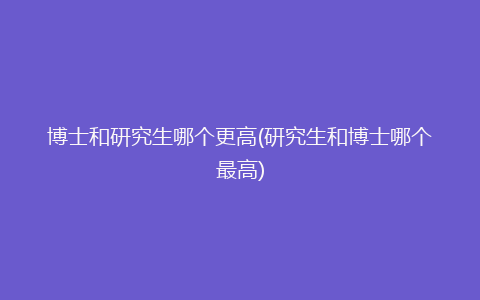 博士和研究生哪个更高(研究生和博士哪个最高)